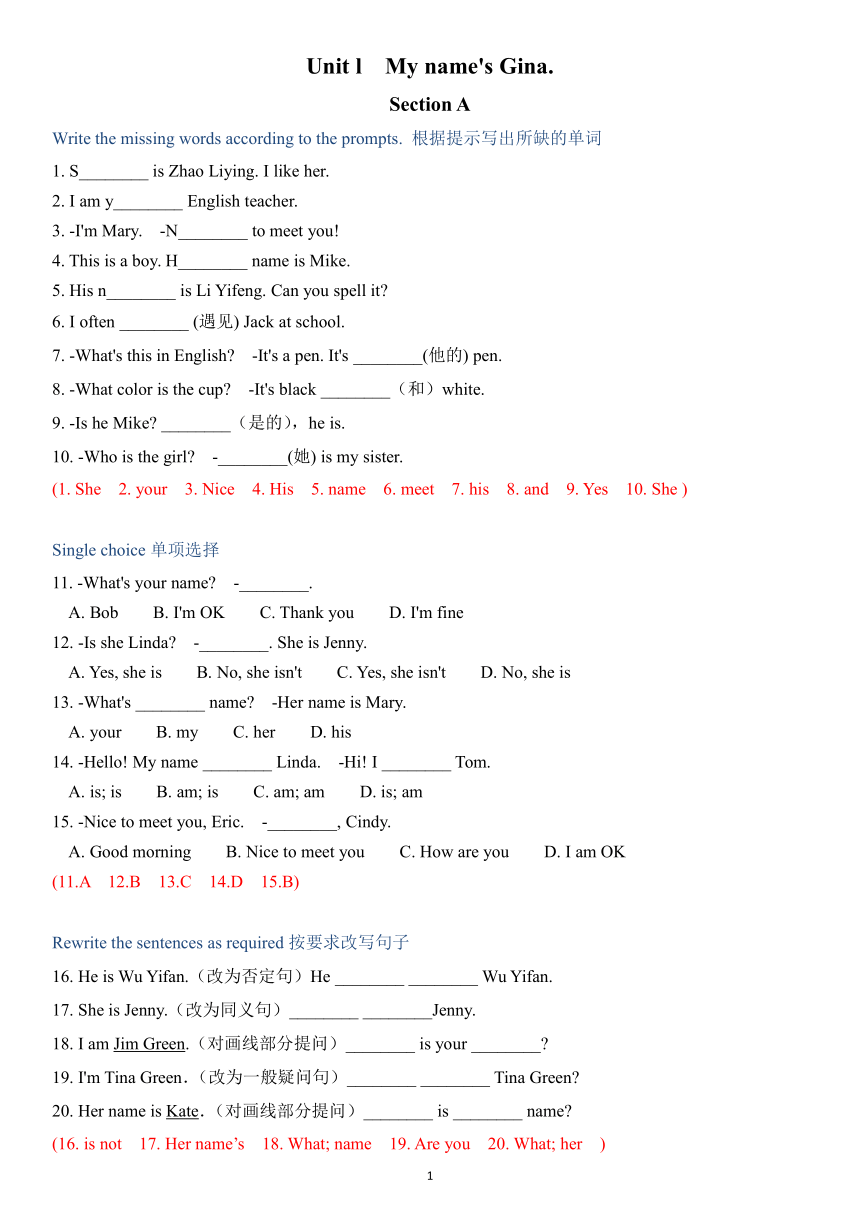 Unit l My name's Gina.

Section A

Write the missing words according to the prompts. 根据提示写出所缺的单词

1. S________ is Zhao Liying. I like her.
2. I am y________ English teacher.
3. -I'm Mary. -N________ to meet you!
4. This is a boy. H________ name is Mike.
5. His n________ is Li Yifeng. Can you spell it?
6. I often ________ (遇见) Jack at school.
7. -What's this in English? -It's a pen. It's ________(他的) pen.
8. -What color is the cup? -It's black ________（和）white.
9. -Is he Mike? ________（是的），he is.
10. -Who is the girl? -________(她) is my sister.
(1. She 2. your 3. Nice 4. His 5. name 6. meet 7. his 8. and 9. Yes 10. She )

Single choice 单项选择

11. -What's your name? -________.
A. Bob B. I'm OK C. Thank you D. I'm fine
12. -Is she Linda? -________. She is Jenny.
A. Yes, she is B. No, she isn't C. Yes, she isn't D. No, she is
13. -What's ________ name? -Her name is Mary.
A. your B. my C. her D. his
14. -Hello! My name ________ Linda. -Hi! I ________ Tom.
A. is; is B. am; is C. am; am D. is; am
15. -Nice to meet you, Eric. -________, Cindy.
A. Good morning B. Nice to meet you C. How are you D. I am OK
(11.A 12.B 13.C 14.D 15.B)

Rewrite the sentences as required 按要求改写句子

16. He is Wu Yifan.（改为否定句）He ________ ________ Wu Yifan.
17. She is Jenny.（改为同义句）________ ________Jenny.
18. I am Jim Green.（对画线部分提问）________ is your ________?
19. I'm Tina Green.（改为一般疑问句）________ ________ Tina Green?
20. Her name is Kate.（对画线部分提问）________ is ________ name?
(16. is not 17. Her name’s 18. What; name 19. Are you 20. What; her )

1